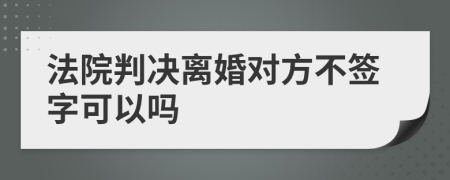 法院判决离婚对方不签字可以吗